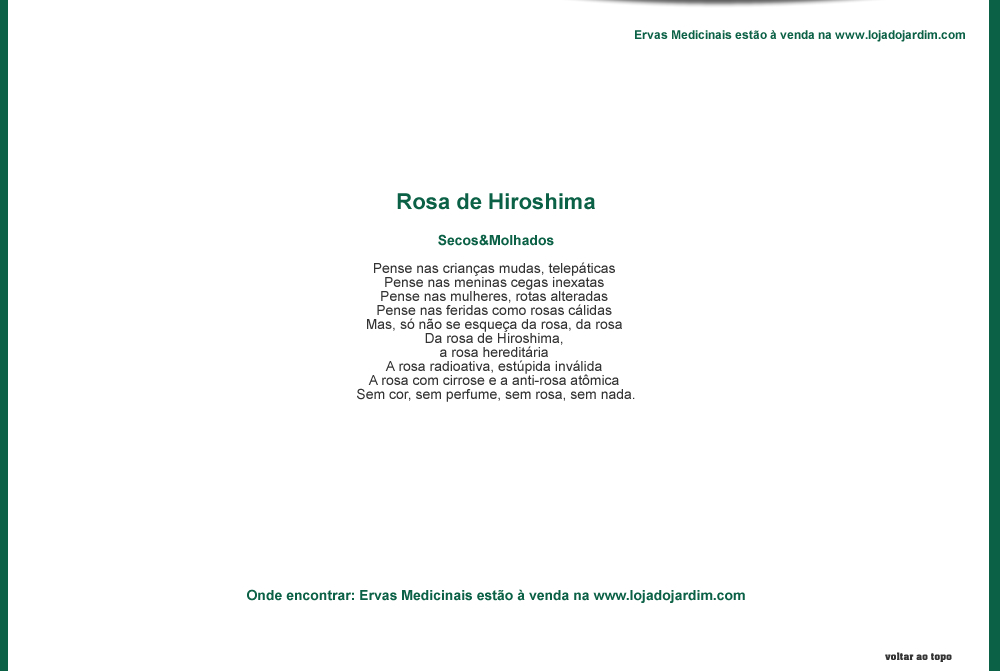 Ervas Medicinais estão à venda na www.lojadojardim.com

Rosa de Hiroshima

Secos&Molhados

Pense nas crianças mudas, telepáticas
Pense nas meninas cegas inexatas
Pense nas mulheres, rotas alteradas
Pense nas feridas como rosas cálidas
Mas, só não se esqueça da rosa, da rosa
Da rosa de Hiroshima,
a rosa hereditária
A rosa radioativa, estúpida inválida
A rosa com cirrose e a anti-rosa atômica
Sem cor, sem perfume, sem rosa, sem nada.

Onde encontrar: Ervas Medicinais estão à venda na www.lojadojardim.com

voltar ao topo